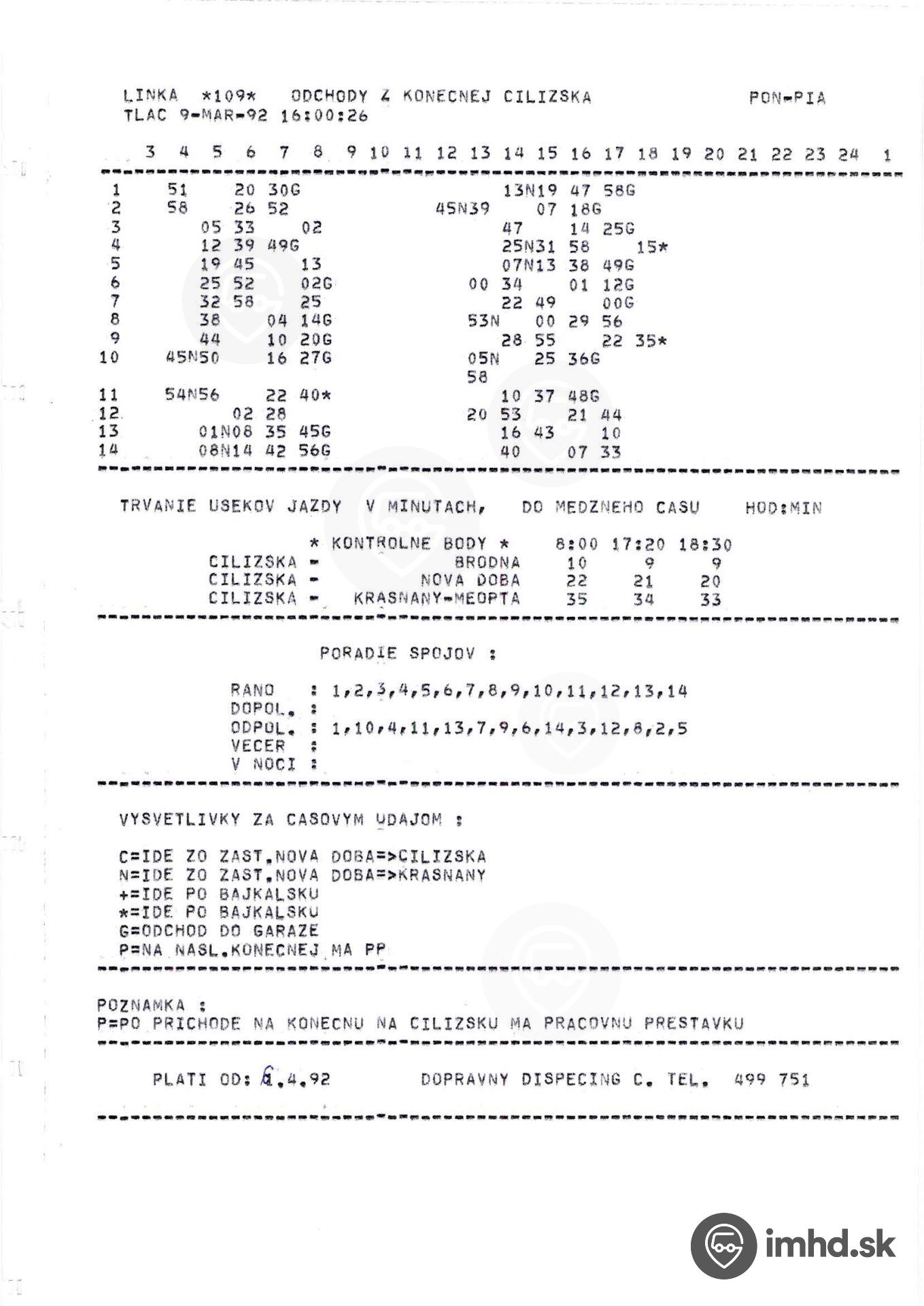 LINKA *109* ODCHODY Z KONECNEJ CILIZSKA PON-PIA
TLAC 9-MAR-92 16:00:26

3 4 5 6 7 8 9 10 11 12 13 14 15 16 17 18 19 20 21 22 23 24 1

1 51 20 30G 13N19 47 58G
2 58 26 52 45N39 07 18G
3 05 33 02 47 14 25G
4 12 39 49G 25N31 58 15*
5 19 45 13 07N13 38 49G
6 25 52 02G 00 34 01 12G
7 32 58 25 22 49 00G
8 38 04 14G 53N 00 29 56
9 44 10 20G 28 55 22 35*
10 45N50 16 27G 05N 25 36G
58
11 54N56 22 40* 10 37 48G
12 02 28 20 53 21 44
13 01N08 35 45G 16 43 10
14 08N14 42 56G 40 07 33

TRVANIE USEKOV JAZDY V MINUTACH, DO MEDZNEHO CASU HOD:MIN

| * KONTROLNE BODY * | 8:00 | 17:20 | 18:30 |
|---|---|---|---|
| CILIZSKA - BRODNA | 10 | 9 | 9 |
| CILIZSKA - NOVA DOBA | 22 | 21 | 20 |
| CILIZSKA - KRASNANY-MEOPTA | 35 | 34 | 33 |

PORADIE SPOJOV :

RANO : 1,2,3,4,5,6,7,8,9,10,11,12,13,14
DOPOL. :
ODPOL. : 1,10,4,11,13,7,9,6,14,3,12,8,2,5
VECER :
V NOCI :

VYSVETLIVKY ZA CASOVYM UDAJOM :

C=IDE ZO ZAST.NOVA DOBA=>CILIZSKA
N=IDE ZO ZAST.NOVA DOBA=>KRASNANY
+=IDE PO BAJKALSKU
*=IDE PO BAJKALSKU
G=ODCHOD DO GARAZE
P=NA NASL.KONECNEJ MA PP

POZNAMKA :
P=PO PRICHODE NA KONECNU NA CILIZSKU MA PRACOVNU PRESTAVKU

PLATI OD: 6.4.92 DOPRAVNY DISPECING C. TEL. 499 751

imhd.sk